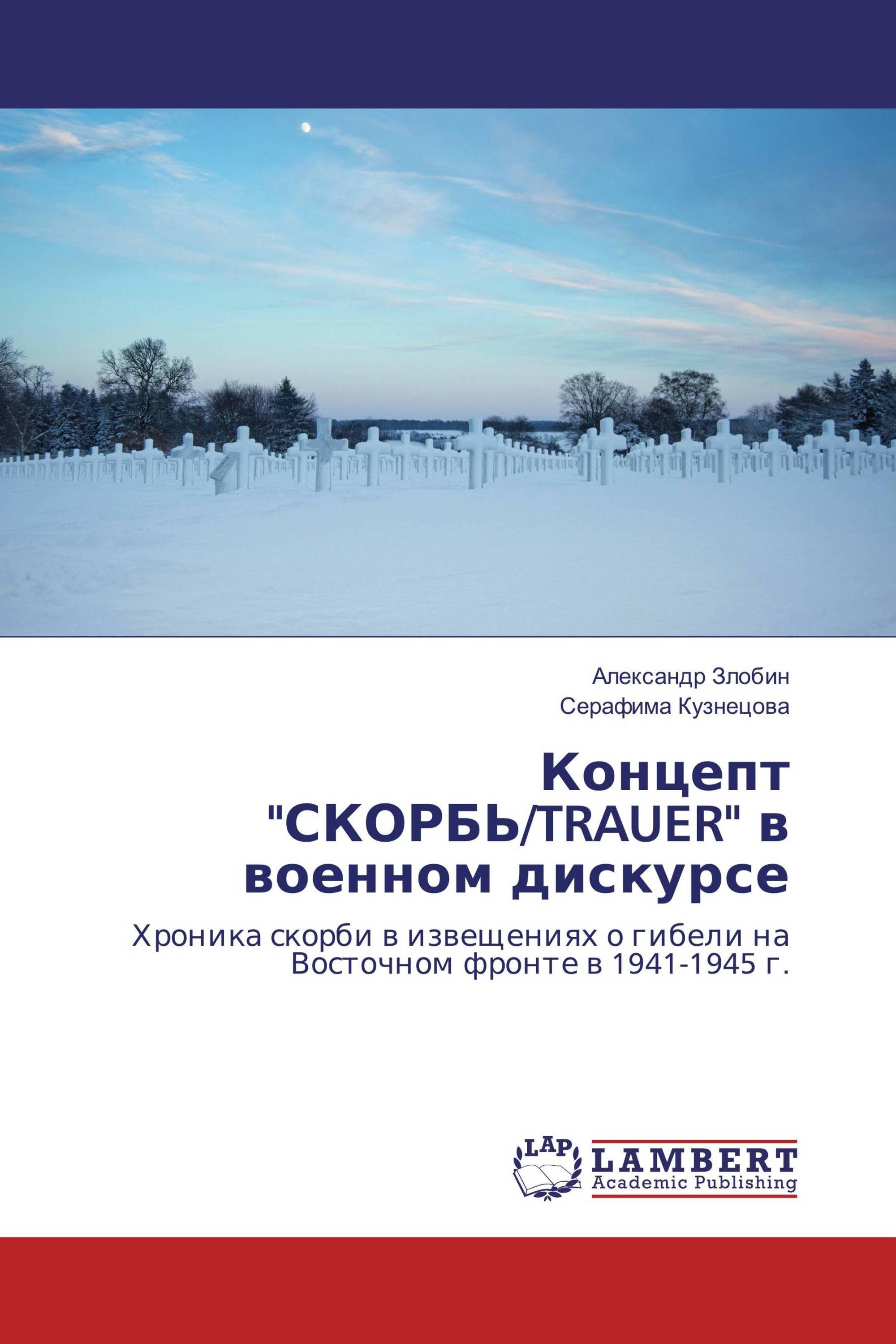 Александр Злобин
Серафима Кузнецова

Концепт "СКОРБЬ/TRAUER" в военном дискурсе

Хроника скорби в извещениях о гибели на Восточном фронте в 1941-1945 г.

LAP
LAMBERT
Academic Publishing